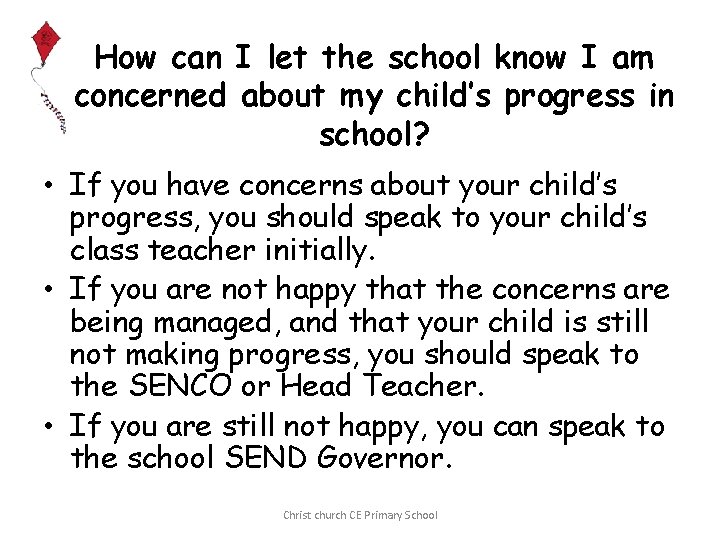 How can I let the school know I am concerned about my child's progress in school?

• If you have concerns about your child's progress, you should speak to your child's class teacher initially.
• If you are not happy that the concerns are being managed, and that your child is still not making progress, you should speak to the SENCO or Head Teacher.
• If you are still not happy, you can speak to the school SEND Governor.

Christ church CE Primary School